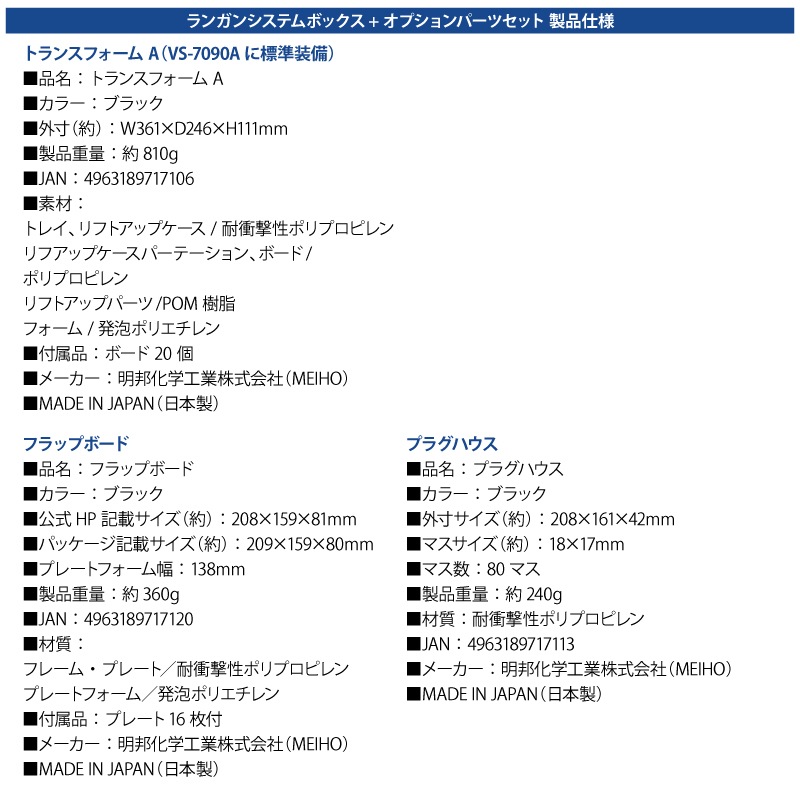 ランガンシステムボックス + オプションパーツセット 製品仕様

トランスフォーム A（VS-7090A に標準装備）
■品名：トランスフォーム A
■カラー：ブラック
■外寸（約）：W361×D246×H111mm
■製品重量：約 810g
■JAN：4963189717106
■素材：
トレイ、リフトアップケース / 耐衝撃性ポリプロピレン
リフアップケースパーテーション、ボード /
ポリプロピレン
リフトアップパーツ /POM 樹脂
フォーム / 発泡ポリエチレン
■付属品：ボード 20 個
■メーカー：明邦化学工業株式会社（MEIHO）
■MADE IN JAPAN（日本製）

フラップボード
■品名：フラップボード
■カラー：ブラック
■公式 HP 記載サイズ（約）：208×159×81mm
■パッケージ記載サイズ（約）：209×159×80mm
■プレートフォーム幅：138mm
■製品重量：約 360g
■JAN：4963189717120
■材質：
フレーム・プレート／耐衝撃性ポリプロピレン
プレートフォーム／発泡ポリエチレン
■付属品：プレート 16 枚付
■メーカー：明邦化学工業株式会社（MEIHO）
■MADE IN JAPAN（日本製）

プラグハウス
■品名：プラグハウス
■カラー：ブラック
■外寸サイズ（約）：208×161×42mm
■マスサイズ（約）：18×17mm
■マス数：80 マス
■製品重量：約 240g
■材質：耐衝撃性ポリプロピレン
■JAN：4963189717113
■メーカー：明邦化学工業株式会社（MEIHO）
■MADE IN JAPAN（日本製）